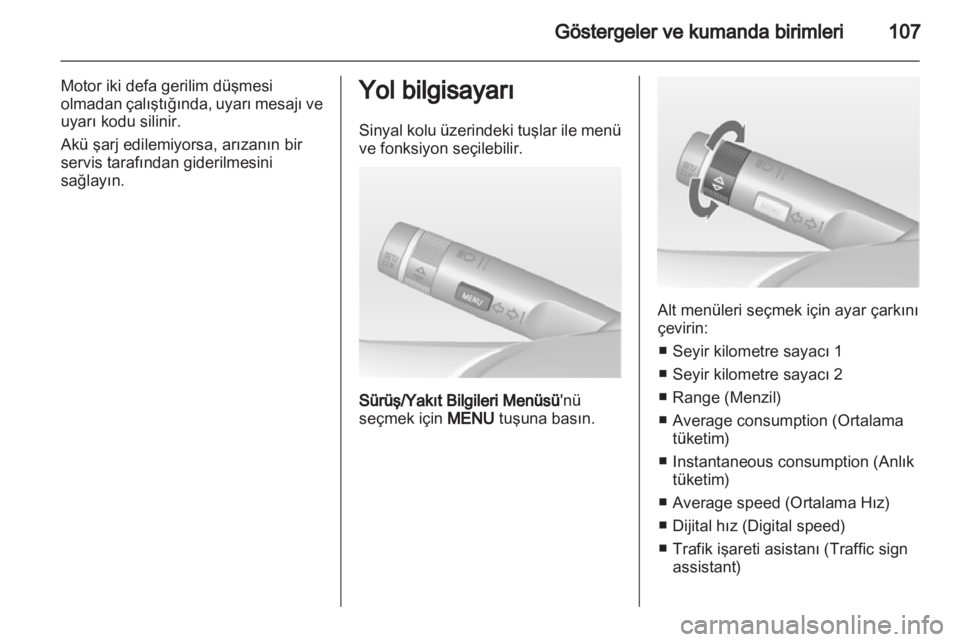 Göstergeler ve kumanda birimleri 107

Motor iki defa gerilim düşmesi olmadan çalıştığında, uyarı mesajı ve uyarı kodu silinir.

Akü şarj edilemiyorsa, arızanın bir servis tarafından giderilmesini sağlayın.

Yol bilgisayarı

Sinyal kolu üzerindeki tuşlar ile menü ve fonksiyon seçilebilir.

MENU

Sürüş/Yakıt Bilgileri Menüsü'nü seçmek için MENU tuşuna basın.

MENU

Alt menüleri seçmek için ayar çarkını çevirin:

■ Seyir kilometre sayacı 1
■ Seyir kilometre sayacı 2
■ Range (Menzil)
■ Average consumption (Ortalama tüketim)
■ Instantaneous consumption (Anlık tüketim)
■ Average speed (Ortalama Hız)
■ Dijital hız (Digital speed)
■ Trafik işareti asistanı (Traffic sign assistant)

carmanualsonline.info